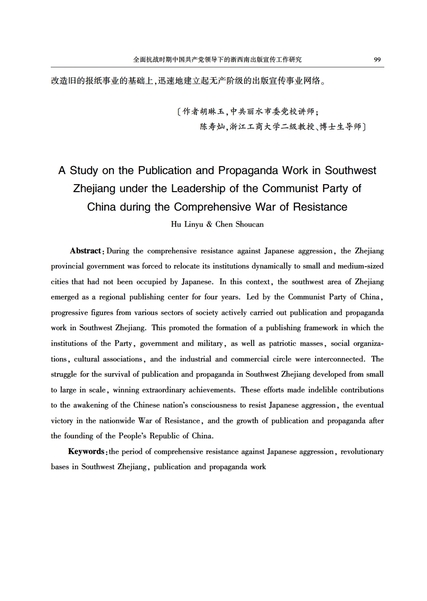 全面抗战时期中国共产党领导下的浙西南出版宣传工作研究 99

改造旧的报纸事业的基础上，迅速地建立起无产阶级的出版宣传事业网络。

〔作者胡琳玉，中共丽水市委党校讲师；
陈寿灿，浙江工商大学二级教授、博士生导师〕

A Study on the Publication and Propaganda Work in Southwest Zhejiang under the Leadership of the Communist Party of China during the Comprehensive War of Resistance

Hu Linyu & Chen Shoucan

**Abstract**: During the comprehensive resistance against Japanese aggression, the Zhejiang provincial government was forced to relocate its institutions dynamically to small and medium-sized cities that had not been occupied by Japanese. In this context, the southwest area of Zhejiang emerged as a regional publishing center for four years. Led by the Communist Party of China, progressive figures from various sectors of society actively carried out publication and propaganda work in Southwest Zhejiang. This promoted the formation of a publishing framework in which the institutions of the Party, government and military, as well as patriotic masses, social organizations, cultural associations, and the industrial and commercial circle were interconnected. The struggle for the survival of publication and propaganda in Southwest Zhejiang developed from small to large in scale, winning extraordinary achievements. These efforts made indelible contributions to the awakening of the Chinese nation's consciousness to resist Japanese aggression, the eventual victory in the nationwide War of Resistance, and the growth of publication and propaganda after the founding of the People's Republic of China.

**Keywords**: the period of comprehensive resistance against Japanese aggression, revolutionary bases in Southwest Zhejiang, publication and propaganda work